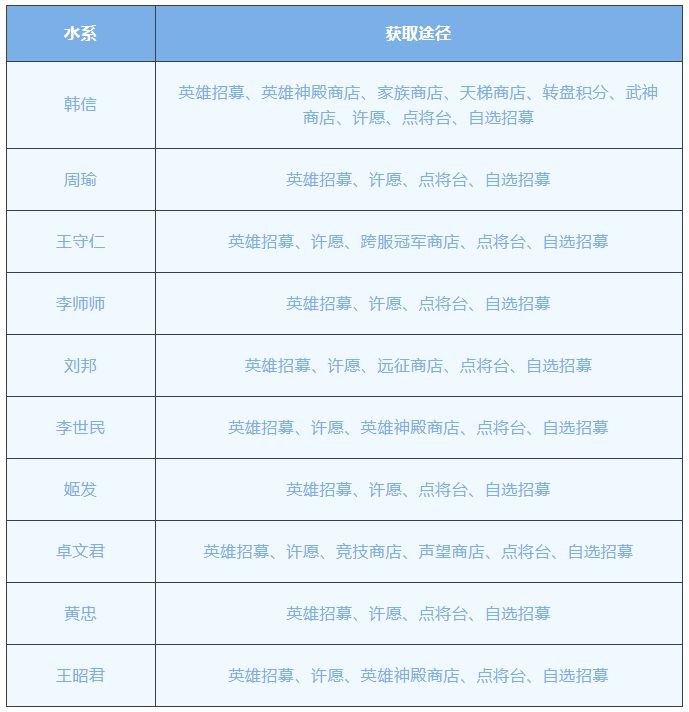 | 水系 | 获取途径 |
|---|---|
| 韩信 | 英雄招募、英雄神殿商店、家族商店、天梯商店、转盘积分、武神商店、许愿、点将台、自选招募 |
| 周瑜 | 英雄招募、许愿、点将台、自选招募 |
| 王守仁 | 英雄招募、许愿、跨服冠军商店、点将台、自选招募 |
| 李师师 | 英雄招募、许愿、点将台、自选招募 |
| 刘邦 | 英雄招募、许愿、远征商店、点将台、自选招募 |
| 李世民 | 英雄招募、许愿、英雄神殿商店、点将台、自选招募 |
| 姬发 | 英雄招募、许愿、点将台、自选招募 |
| 卓文君 | 英雄招募、许愿、竞技商店、声望商店、点将台、自选招募 |
| 黄忠 | 英雄招募、许愿、点将台、自选招募 |
| 王昭君 | 英雄招募、许愿、英雄神殿商店、点将台、自选招募 |